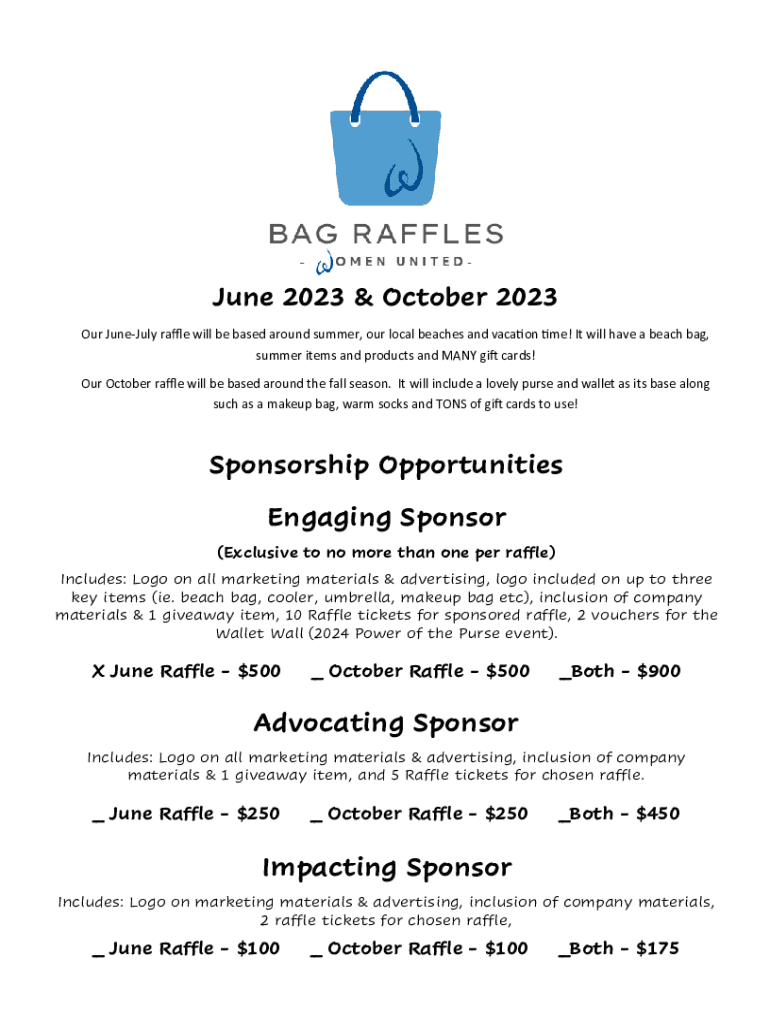 BAG RAFFLES
- WOMEN UNITED -

June 2023 & October 2023

Our June-July raffle will be based around summer, our local beaches and vacation time! It will have a beach bag, summer items and products and MANY gift cards!

Our October raffle will be based around the fall season. It will include a lovely purse and wallet as its base along such as a makeup bag, warm socks and TONS of gift cards to use!

Sponsorship Opportunities

Engaging Sponsor

(Exclusive to no more than one per raffle)

Includes: Logo on all marketing materials & advertising, logo included on up to three key items (ie. beach bag, cooler, umbrella, makeup bag etc), inclusion of company materials & 1 giveaway item, 10 Raffle tickets for sponsored raffle, 2 vouchers for the Wallet Wall (2024 Power of the Purse event).

X June Raffle - $500 _ October Raffle - $500 _Both - $900

Advocating Sponsor

Includes: Logo on all marketing materials & advertising, inclusion of company materials & 1 giveaway item, and 5 Raffle tickets for chosen raffle.

_ June Raffle - $250 _ October Raffle - $250 _Both - $450

Impacting Sponsor

Includes: Logo on marketing materials & advertising, inclusion of company materials, 2 raffle tickets for chosen raffle,

_ June Raffle - $100 _ October Raffle - $100 _Both - $175